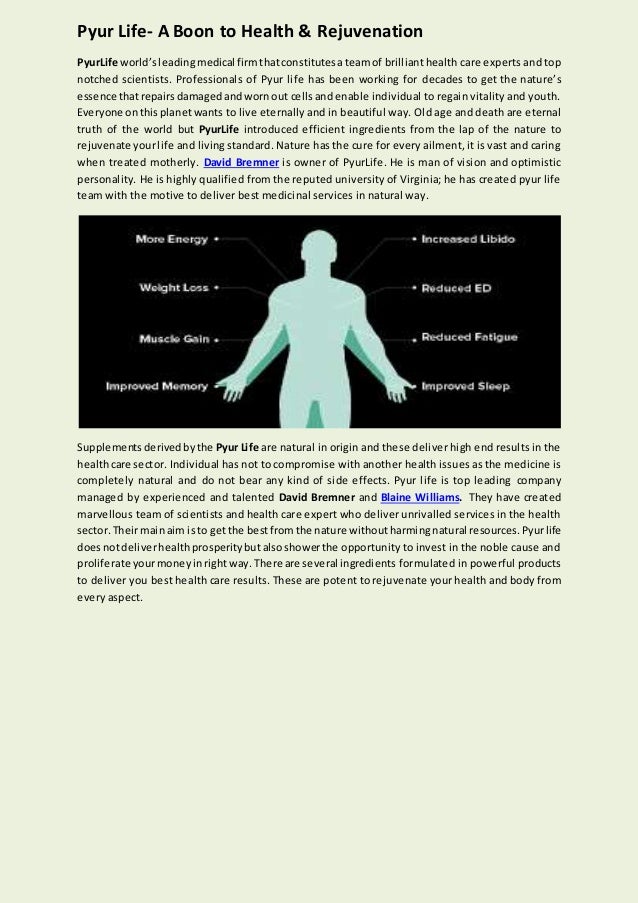 Pyur Life- A Boon to Health & Rejuvenation

PyurLife world's leading medical firm that constitutes a team of brilliant health care experts and top notched scientists. Professionals of Pyur life has been working for decades to get the nature's essence that repairs damaged and worn out cells and enable individual to regain vitality and youth. Everyone on this planet wants to live eternally and in beautiful way. Old age and death are eternal truth of the world but PyurLife introduced efficient ingredients from the lap of the nature to rejuvenate your life and living standard. Nature has the cure for every ailment, it is vast and caring when treated motherly. David Bremner is owner of PyurLife. He is man of vision and optimistic personality. He is highly qualified from the reputed university of Virginia; he has created pyur life team with the motive to deliver best medicinal services in natural way.

More Energy
Weight Loss
Muscle Gain
Improved Memory
Increased Libido
Reduced ED
Reduced Fatigue
Improved Sleep

Supplements derived by the Pyur Life are natural in origin and these deliver high end results in the health care sector. Individual has not to compromise with another health issues as the medicine is completely natural and do not bear any kind of side effects. Pyur life is top leading company managed by experienced and talented David Bremner and Blaine Williams. They have created marvellous team of scientists and health care expert who deliver unrivalled services in the health sector. Their main aim is to get the best from the nature without harming natural resources. Pyur life does not deliver health prosperity but also shower the opportunity to invest in the noble cause and proliferate your money in right way. There are several ingredients formulated in powerful products to deliver you best health care results. These are potent to rejuvenate your health and body from every aspect.